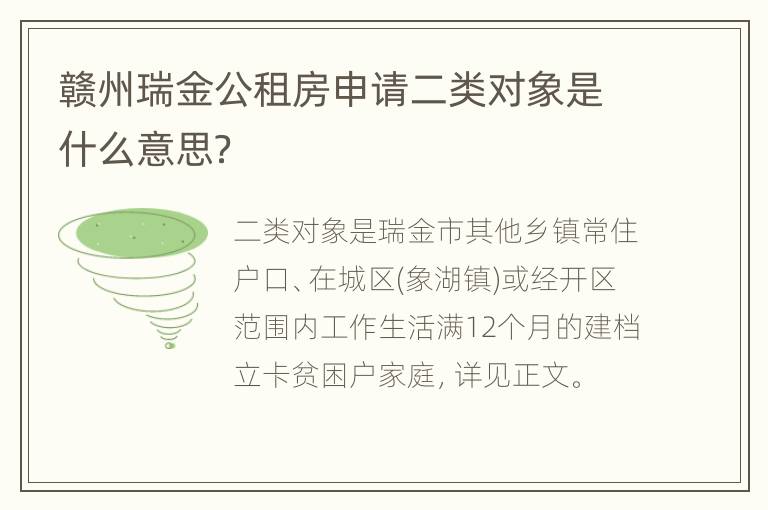 赣州瑞金公租房申请二类对象是什么意思?

二类对象是瑞金市其他乡镇常住户口、在城区(象湖镇)或经开区范围内工作生活满12个月的建档立卡贫困户家庭, 详见正文。